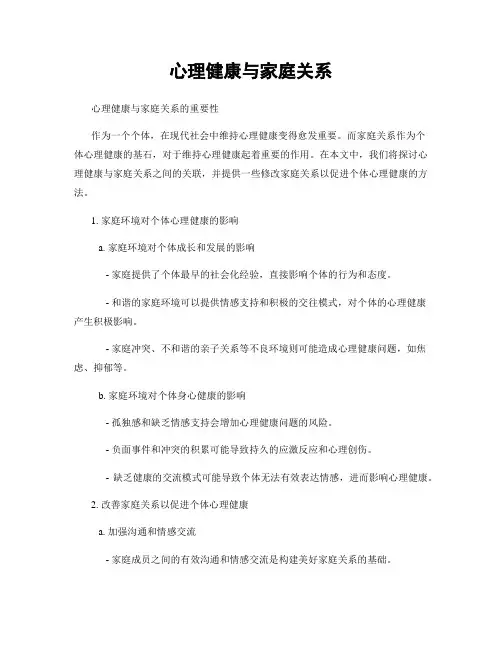 心理健康与家庭关系

心理健康与家庭关系的重要性

作为一个个体，在现代社会中维持心理健康变得愈发重要。而家庭关系作为个体心理健康的基石，对于维持心理健康起着重要的作用。在本文中，我们将探讨心理健康与家庭关系之间的关联，并提供一些修改家庭关系以促进个体心理健康的方法。

1. 家庭环境对个体心理健康的影响

a. 家庭环境对个体成长和发展的影响

- 家庭提供了个体最早的社会化经验，直接影响个体的行为和态度。

- 和谐的家庭环境可以提供情感支持和积极的交往模式，对个体的心理健康产生积极影响。

- 家庭冲突、不和谐的亲子关系等不良环境则可能造成心理健康问题，如焦虑、抑郁等。

b. 家庭环境对个体身心健康的影响

- 孤独感和缺乏情感支持会增加心理健康问题的风险。

- 负面事件和冲突的积累可能导致持久的应激反应和心理创伤。

- 缺乏健康的交流模式可能导致个体无法有效表达情感，进而影响心理健康。

2. 改善家庭关系以促进个体心理健康

a. 加强沟通和情感交流

- 家庭成员之间的有效沟通和情感交流是构建美好家庭关系的基础。